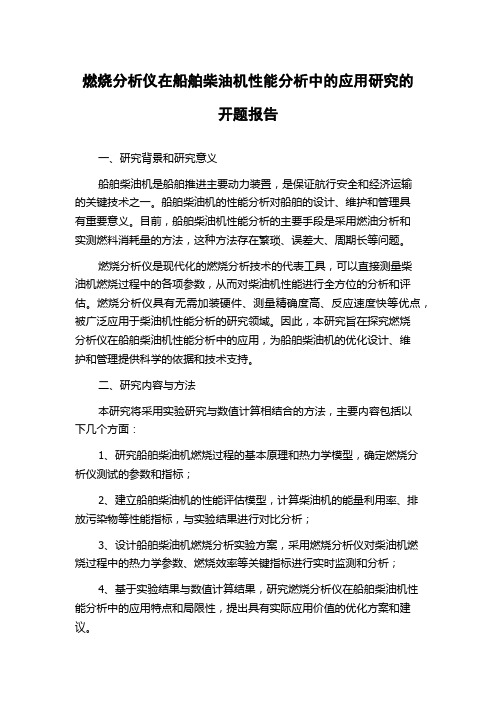 燃烧分析仪在船舶柴油机性能分析中的应用研究的开题报告

一、研究背景和研究意义

船舶柴油机是船舶推进主要动力装置，是保证航行安全和经济运输的关键技术之一。船舶柴油机的性能分析对船舶的设计、维护和管理具有重要意义。目前，船舶柴油机性能分析的主要手段是采用燃油分析和实测燃料消耗量的方法，这种方法存在繁琐、误差大、周期长等问题。

燃烧分析仪是现代化的燃烧分析技术的代表工具，可以直接测量柴油机燃烧过程中的各项参数，从而对柴油机性能进行全方位的分析和评估。燃烧分析仪具有无需加装硬件、测量精确度高、反应速度快等优点，被广泛应用于柴油机性能分析的研究领域。因此，本研究旨在探究燃烧分析仪在船舶柴油机性能分析中的应用，为船舶柴油机的优化设计、维护和管理提供科学的依据和技术支持。

二、研究内容与方法

本研究将采用实验研究与数值计算相结合的方法，主要内容包括以下几个方面：

1、研究船舶柴油机燃烧过程的基本原理和热力学模型，确定燃烧分析仪测试的参数和指标；

2、建立船舶柴油机的性能评估模型，计算柴油机的能量利用率、排放污染物等性能指标，与实验结果进行对比分析；

3、设计船舶柴油机燃烧分析实验方案，采用燃烧分析仪对柴油机燃烧过程中的热力学参数、燃烧效率等关键指标进行实时监测和分析；

4、基于实验结果与数值计算结果，研究燃烧分析仪在船舶柴油机性能分析中的应用特点和局限性，提出具有实际应用价值的优化方案和建议。